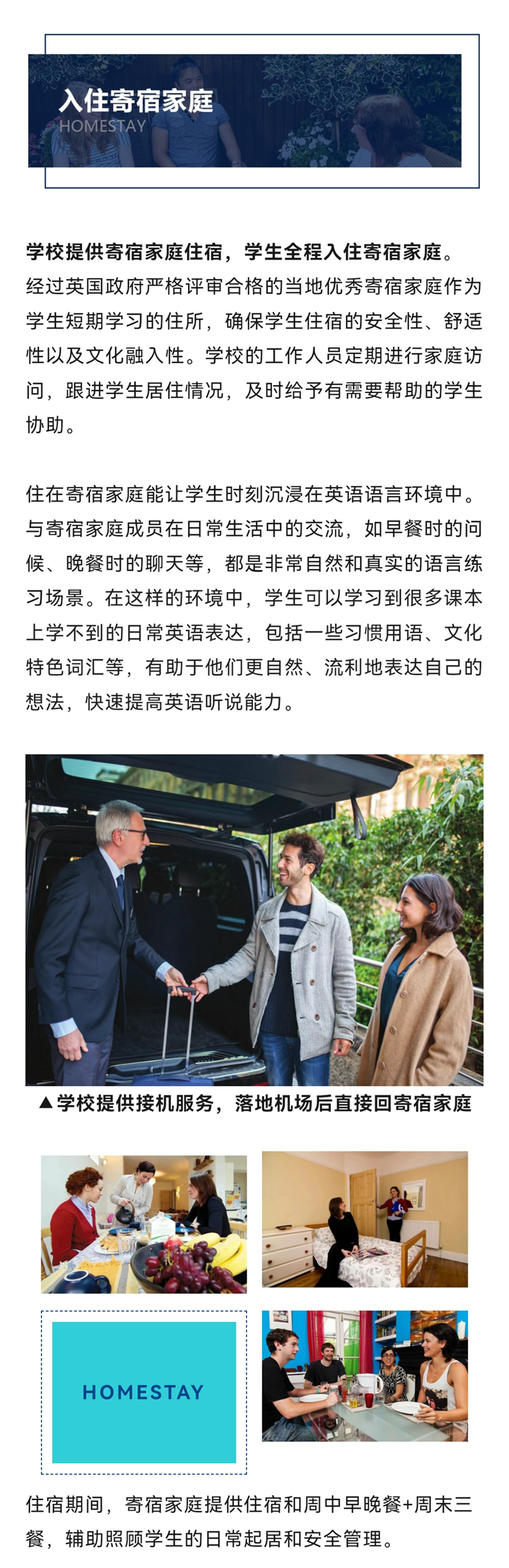 入住寄宿家庭
HOMESTAY

学校提供寄宿家庭住宿，学生全程入住寄宿家庭。经过英国政府严格评审合格的当地优秀寄宿家庭作为学生短期学习的住所，确保学生住宿的安全性、舒适性以及文化融入性。学校的工作人员定期进行家庭访问，跟进学生居住情况，及时给予有需要帮助的学生协助。

住在寄宿家庭能让学生时刻沉浸在英语语言环境中。与寄宿家庭成员在日常生活中的交流，如早餐时的问候、晚餐时的聊天等，都是非常自然和真实的语言练习场景。在这样的环境中，学生可以学习到很多课本上学不到的日常英语表达，包括一些习惯用语、文化特色词汇等，有助于他们更自然、流利地表达自己的想法，快速提高英语听说能力。

▲学校提供接机服务，落地机场后直接回寄宿家庭

HOMESTAY

住宿期间，寄宿家庭提供住宿和周中早晚餐+周末三餐，辅助照顾学生的日常起居和安全管理。